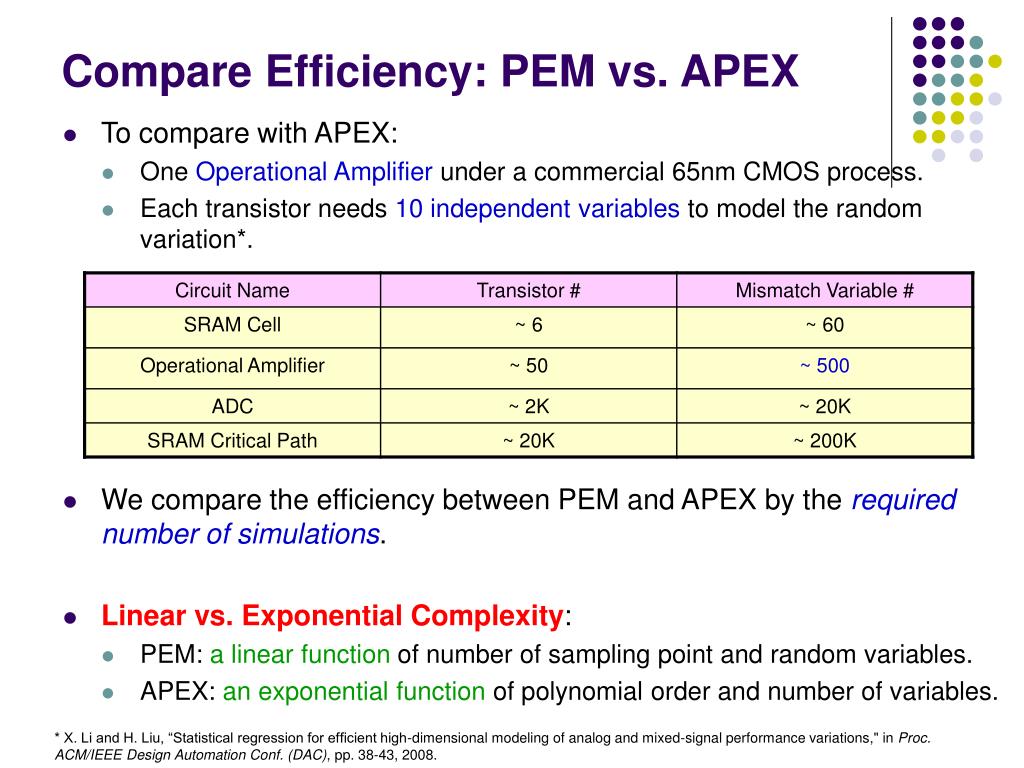 Compare Efficiency: PEM vs. APEX

To compare with APEX:

One Operational Amplifier under a commercial 65nm CMOS process.

Each transistor needs 10 independent variables to model the random variation*.

| Circuit Name | Transistor # | Mismatch Variable # |
|---|---|---|
| SRAM Cell | ~ 6 | ~ 60 |
| Operational Amplifier | ~ 50 | ~ 500 |
| ADC | ~ 2K | ~ 20K |
| SRAM Critical Path | ~ 20K | ~ 200K |

We compare the efficiency between PEM and APEX by the required number of simulations.

Linear vs. Exponential Complexity:

PEM: a linear function of number of sampling point and random variables.

APEX: an exponential function of polynomial order and number of variables.

* X. Li and H. Liu, “Statistical regression for efficient high-dimensional modeling of analog and mixed-signal performance variations," in Proc. ACM/IEEE Design Automation Conf. (DAC), pp. 38-43, 2008.